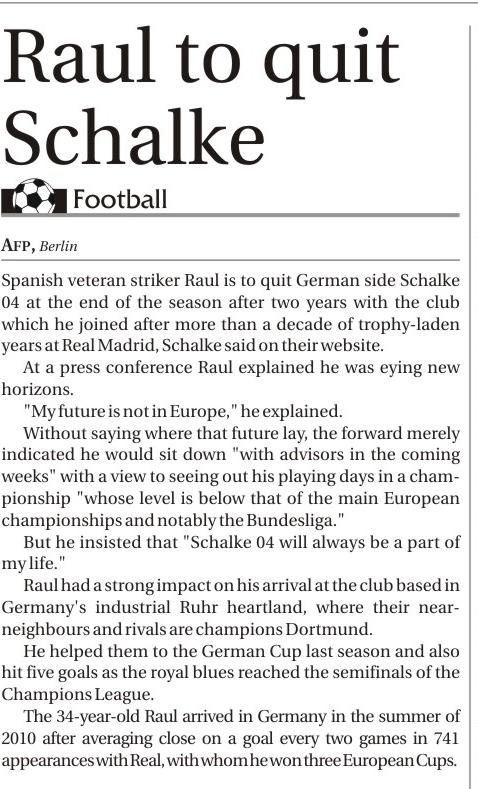 Raul to quit Schalke

Football

AFP, Berlin

Spanish veteran striker Raul is to quit German side Schalke 04 at the end of the season after two years with the club which he joined after more than a decade of trophy-laden years at Real Madrid, Schalke said on their website.

At a press conference Raul explained he was eying new horizons.

"My future is not in Europe," he explained.

Without saying where that future lay, the forward merely indicated he would sit down "with advisors in the coming weeks" with a view to seeing out his playing days in a championship "whose level is below that of the main European championships and notably the Bundesliga."

But he insisted that "Schalke 04 will always be a part of my life."

Raul had a strong impact on his arrival at the club based in Germany's industrial Ruhr heartland, where their near-neighbours and rivals are champions Dortmund.

He helped them to the German Cup last season and also hit five goals as the royal blues reached the semifinals of the Champions League.

The 34-year-old Raul arrived in Germany in the summer of 2010 after averaging close on a goal every two games in 741 appearances with Real, with whom he won three European Cups.